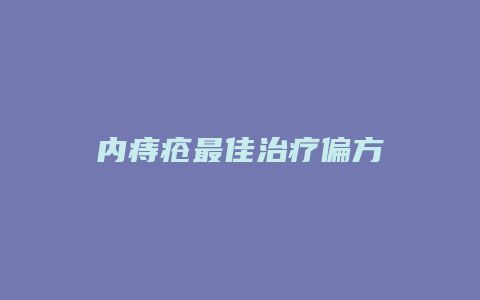 内痔疮最佳治疗偏方